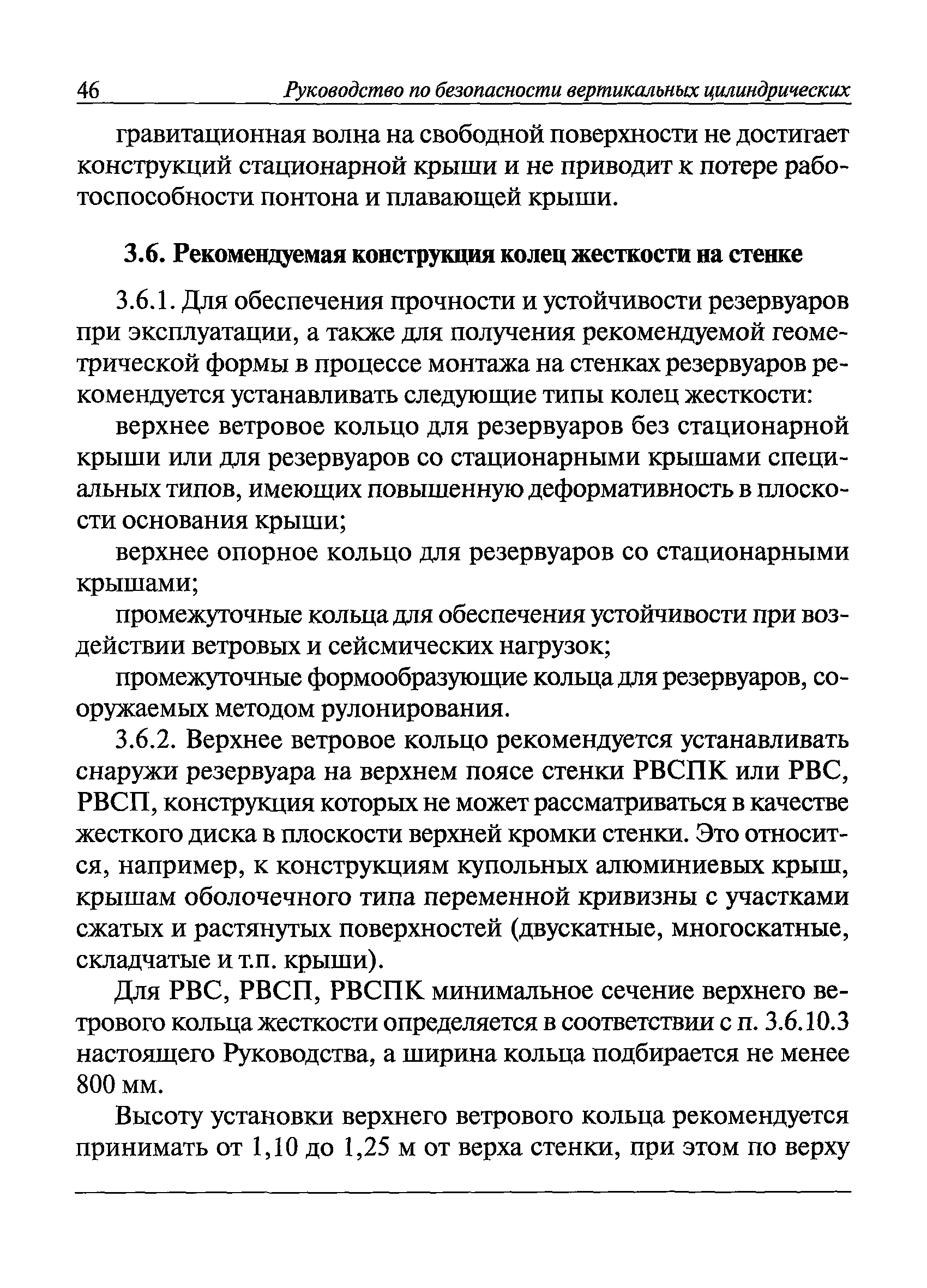 46 Руководство по безопасности вертикальных цилиндрических

гравитационная волна на свободной поверхности не достигает конструкций стационарной крыши и не приводит к потере работоспособности понтона и плавающей крыши.

3.6. Рекомендуемая конструкция колец жесткости на стенке

3.6.1. Для обеспечения прочности и устойчивости резервуаров при эксплуатации, а также для получения рекомендуемой геометрической формы в процессе монтажа на стенках резервуаров рекомендуется устанавливать следующие типы колец жесткости:

верхнее ветровое кольцо для резервуаров без стационарной крыши или для резервуаров со стационарными крышами специальных типов, имеющих повышенную деформативность в плоскости основания крыши;

верхнее опорное кольцо для резервуаров со стационарными крышами;

промежуточные кольца для обеспечения устойчивости при воздействии ветровых и сейсмических нагрузок;

промежуточные формообразующие кольца для резервуаров, сооружаемых методом рулонирования.

3.6.2. Верхнее ветровое кольцо рекомендуется устанавливать снаружи резервуара на верхнем поясе стенки РВСПК или РВС, РВСП, конструкция которых не может рассматриваться в качестве жесткого диска в плоскости верхней кромки стенки. Это относится, например, к конструкциям купольных алюминиевых крыш, крышам оболочечного типа переменной кривизны с участками сжатых и растянутых поверхностей (двускатные, многоскатные, складчатые и т.п. крыши).

Для РВС, РВСП, РВСПК минимальное сечение верхнего ветрового кольца жесткости определяется в соответствии с п. 3.6.10.3 настоящего Руководства, а ширина кольца подбирается не менее 800 мм.

Высоту установки верхнего ветрового кольца рекомендуется принимать от 1,10 до 1,25 м от верха стенки, при этом по верху